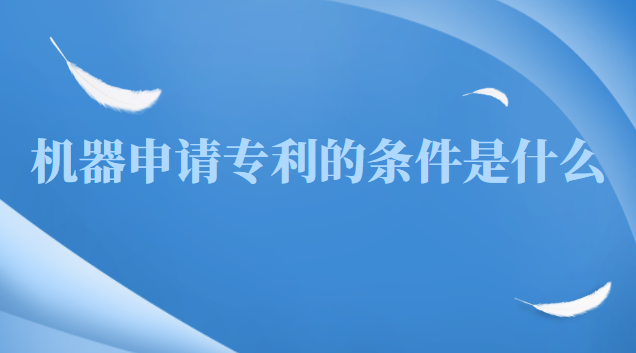 机器申请专利的条件是什么